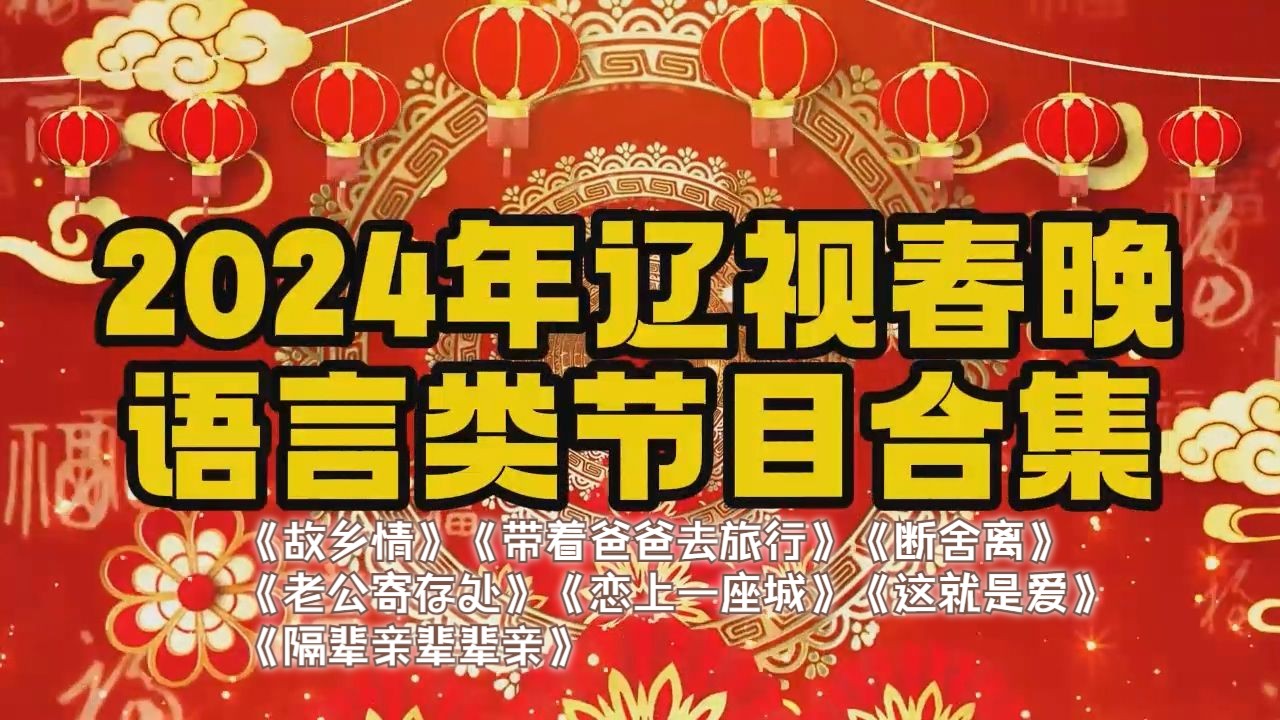 2024年辽视春晚
语言类节目合集

《故乡情》《带着爸爸去旅行》《断舍离》
《老公寄存处》《恋上一座城》《这就是爱》
《隔辈亲辈辈亲》